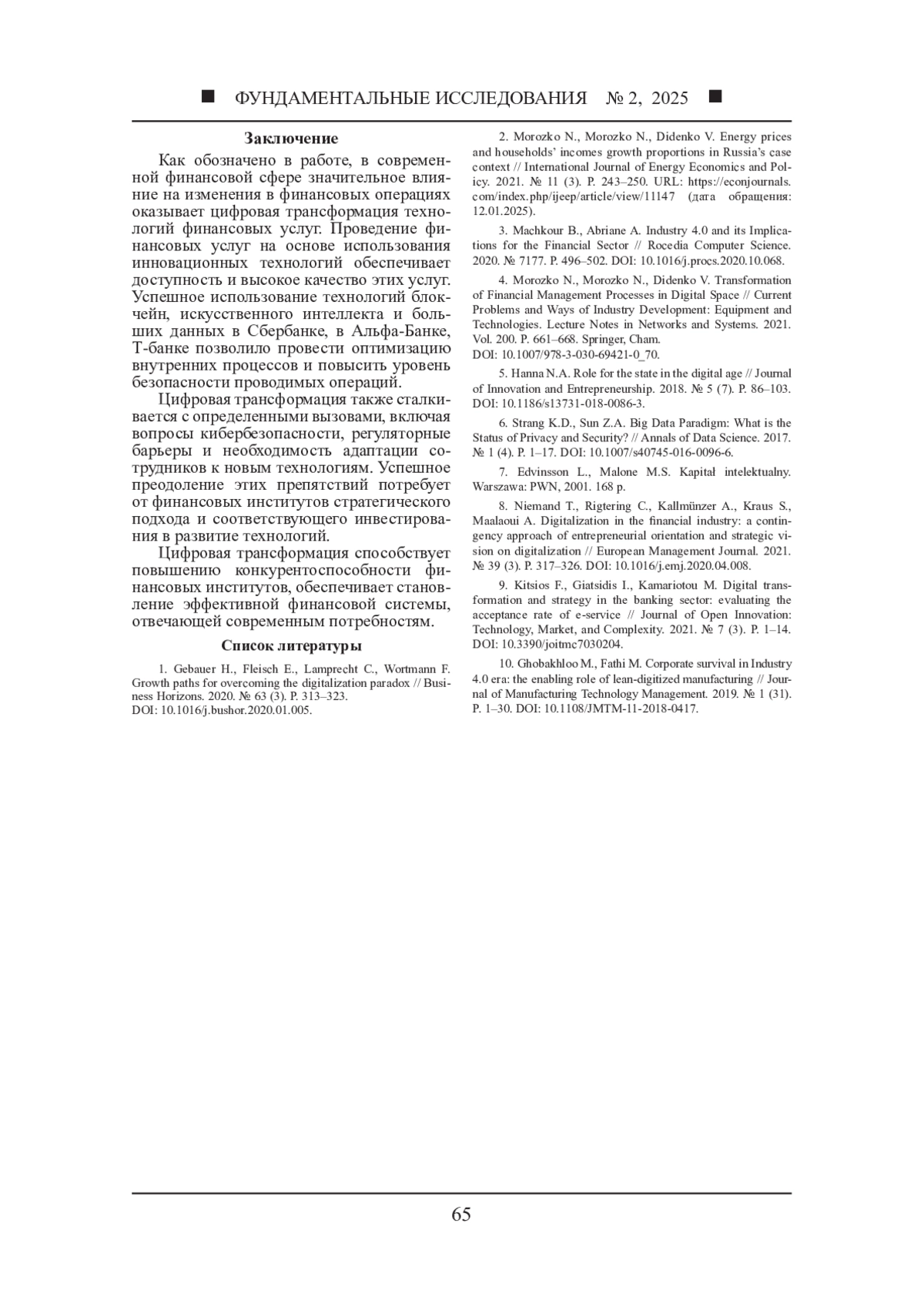 ■ ФУНДАМЕНТАЛЬНЫЕ ИССЛЕДОВАНИЯ № 2, 2025 ■

Заключение

Как обозначено в работе, в современной финансовой сфере значительное влияние на изменения в финансовых операциях оказывает цифровая трансформация технологий финансовых услуг. Проведение финансовых услуг на основе использования инновационных технологий обеспечивает доступность и высокое качество этих услуг. Успешное использование технологий блокчейн, искусственного интеллекта и больших данных в Сбербанке, в Альфа-Банке, Т-банке позволило провести оптимизацию внутренних процессов и повысить уровень безопасности проводимых операций.

Цифровая трансформация также сталкивается с определенными вызовами, включая вопросы кибербезопасности, регуляторные барьеры и необходимость адаптации сотрудников к новым технологиям. Успешное преодоление этих препятствий потребует от финансовых институтов стратегического подхода и соответствующего инвестирования в развитие технологий.

Цифровая трансформация способствует повышению конкурентоспособности финансовых институтов, обеспечивает становление эффективной финансовой системы, отвечающей современным потребностям.

Список литературы

1. Gebauer H., Fleisch E., Lamprecht C., Wortmann F. Growth paths for overcoming the digitalization paradox // Business Horizons. 2020. № 63 (3). P. 313–323. DOI: 10.1016/j.bushor.2020.01.005.

2. Morozko N., Morozko N., Didenko V. Energy prices and households' incomes growth proportions in Russia's case context // International Journal of Energy Economics and Policy. 2021. № 11 (3). P. 243–250. URL: https://econjournals.com/index.php/ijeep/article/view/11147 (дата обращения: 12.01.2025).

3. Machkour B., Abriane A. Industry 4.0 and its Implications for the Financial Sector // Rocedia Computer Science. 2020. № 7177. P. 496–502. DOI: 10.1016/j.procs.2020.10.068.

4. Morozko N., Morozko N., Didenko V. Transformation of Financial Management Processes in Digital Space // Current Problems and Ways of Industry Development: Equipment and Technologies. Lecture Notes in Networks and Systems. 2021. Vol. 200. P. 661–668. Springer, Cham. DOI: 10.1007/978-3-030-69421-0_70.

5. Hanna N.A. Role for the state in the digital age // Journal of Innovation and Entrepreneurship. 2018. № 5 (7). P. 86–103. DOI: 10.1186/s13731-018-0086-3.

6. Strang K.D., Sun Z.A. Big Data Paradigm: What is the Status of Privacy and Security? // Annals of Data Science. 2017. № 1 (4). P. 1–17. DOI: 10.1007/s40745-016-0096-6.

7. Edvinsson L., Malone M.S. Kapitał intelektualny. Warszawa: PWN, 2001. 168 p.

8. Niemand T., Rigtering C., Kallmünzer A., Kraus S., Maalaoui A. Digitalization in the financial industry: a contingency approach of entrepreneurial orientation and strategic vision on digitalization // European Management Journal. 2021. № 39 (3). P. 317–326. DOI: 10.1016/j.emj.2020.04.008.

9. Kitsios F., Giatsidis I., Kamariotou M. Digital transformation and strategy in the banking sector: evaluating the acceptance rate of e-service // Journal of Open Innovation: Technology, Market, and Complexity. 2021. № 7 (3). P. 1–14. DOI: 10.3390/joitmc7030204.

10. Ghobakhloo M., Fathi M. Corporate survival in Industry 4.0 era: the enabling role of lean-digitized manufacturing // Journal of Manufacturing Technology Management. 2019. № 1 (31). P. 1–30. DOI: 10.1108/JMTM-11-2018-0417.

65